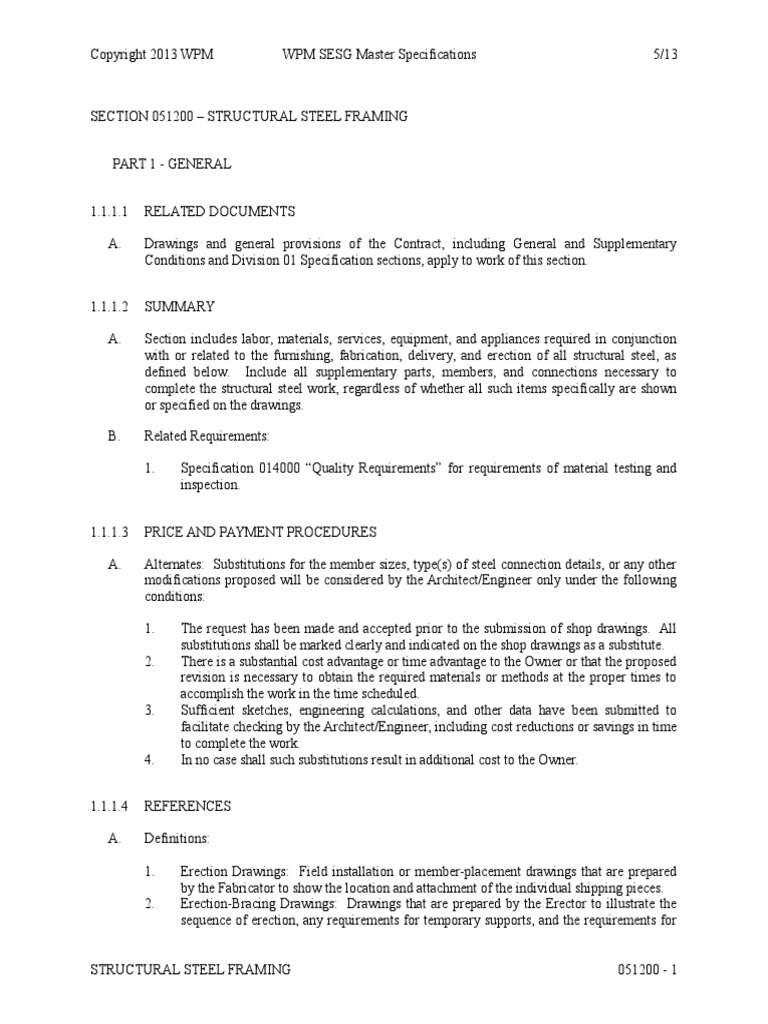 Copyright 2013 WPM WPM SESG Master Specifications 5/13

SECTION 051200 – STRUCTURAL STEEL FRAMING

PART 1 - GENERAL

1.1.1.1 RELATED DOCUMENTS

A. Drawings and general provisions of the Contract, including General and Supplementary Conditions and Division 01 Specification sections, apply to work of this section.

1.1.1.2 SUMMARY

A. Section includes labor, materials, services, equipment, and appliances required in conjunction with or related to the furnishing, fabrication, delivery, and erection of all structural steel, as defined below. Include all supplementary parts, members, and connections necessary to complete the structural steel work, regardless of whether all such items specifically are shown or specified on the drawings.

B. Related Requirements:

1. Specification 014000 "Quality Requirements" for requirements of material testing and inspection.

1.1.1.3 PRICE AND PAYMENT PROCEDURES

A. Alternates: Substitutions for the member sizes, type(s) of steel connection details, or any other modifications proposed will be considered by the Architect/Engineer only under the following conditions:

1. The request has been made and accepted prior to the submission of shop drawings. All substitutions shall be marked clearly and indicated on the shop drawings as a substitute.
2. There is a substantial cost advantage or time advantage to the Owner or that the proposed revision is necessary to obtain the required materials or methods at the proper times to accomplish the work in the time scheduled.
3. Sufficient sketches, engineering calculations, and other data have been submitted to facilitate checking by the Architect/Engineer, including cost reductions or savings in time to complete the work.
4. In no case shall such substitutions result in additional cost to the Owner.

1.1.1.4 REFERENCES

A. Definitions:

1. Erection Drawings: Field installation or member-placement drawings that are prepared by the Fabricator to show the location and attachment of the individual shipping pieces.
2. Erection-Bracing Drawings: Drawings that are prepared by the Erector to illustrate the sequence of erection, any requirements for temporary supports, and the requirements for

STRUCTURAL STEEL FRAMING 051200 - 1